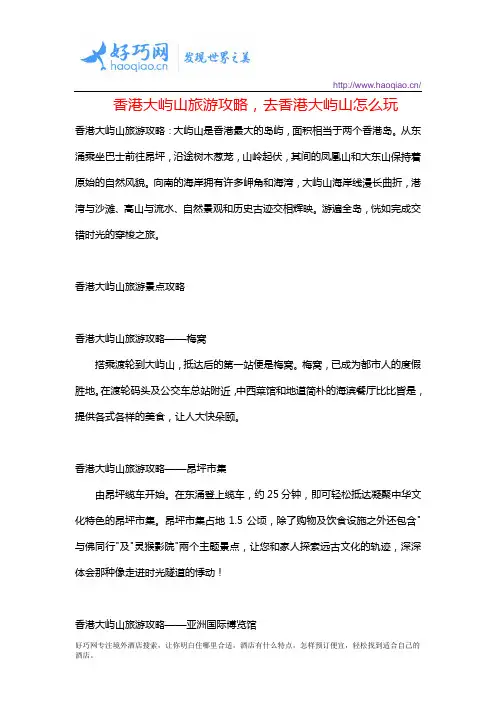 好巧网 haoqiao.cn 发现世界之美

http://www.haoqiao.cn/

香港大屿山旅游攻略，去香港大屿山怎么玩

香港大屿山旅游攻略：大屿山是香港最大的岛屿，面积相当于两个香港岛。从东涌乘坐巴士前往昂坪，沿途树木葱茏，山岭起伏，其间的凤凰山和大东山保持着原始的自然风貌。向南的海岸拥有许多岬角和海湾，大屿山海岸线漫长曲折，港湾与沙滩、高山与流水、自然景观和历史古迹交相辉映。游遍全岛，恍如完成交错时光的穿梭之旅。

香港大屿山旅游景点攻略

香港大屿山旅游攻略——梅窝

搭乘渡轮到大屿山，抵达后的第一站便是梅窝。梅窝，已成为都市人的度假胜地。在渡轮码头及公交车总站附近，中西菜馆和地道简朴的海滨餐厅比比皆是，提供各式各样的美食，让人大快朵颐。

香港大屿山旅游攻略——昂坪市集

由昂坪缆车开始。在东涌登上缆车，约 25 分钟，即可轻松抵达凝聚中华文化特色的昂坪市集。昂坪市集占地 1.5 公顷，除了购物及饮食设施之外还包含"与佛同行"及"灵猴影院"两个主题景点，让您和家人探索远古文化的轨迹，深深体会那种像走进时光隧道的悸动！

香港大屿山旅游攻略——亚洲国际博览馆

好巧网专注境外酒店搜索，让你明白住哪里合适，酒店有什么特点，怎样预订便宜，轻松找到适合自己的酒店。